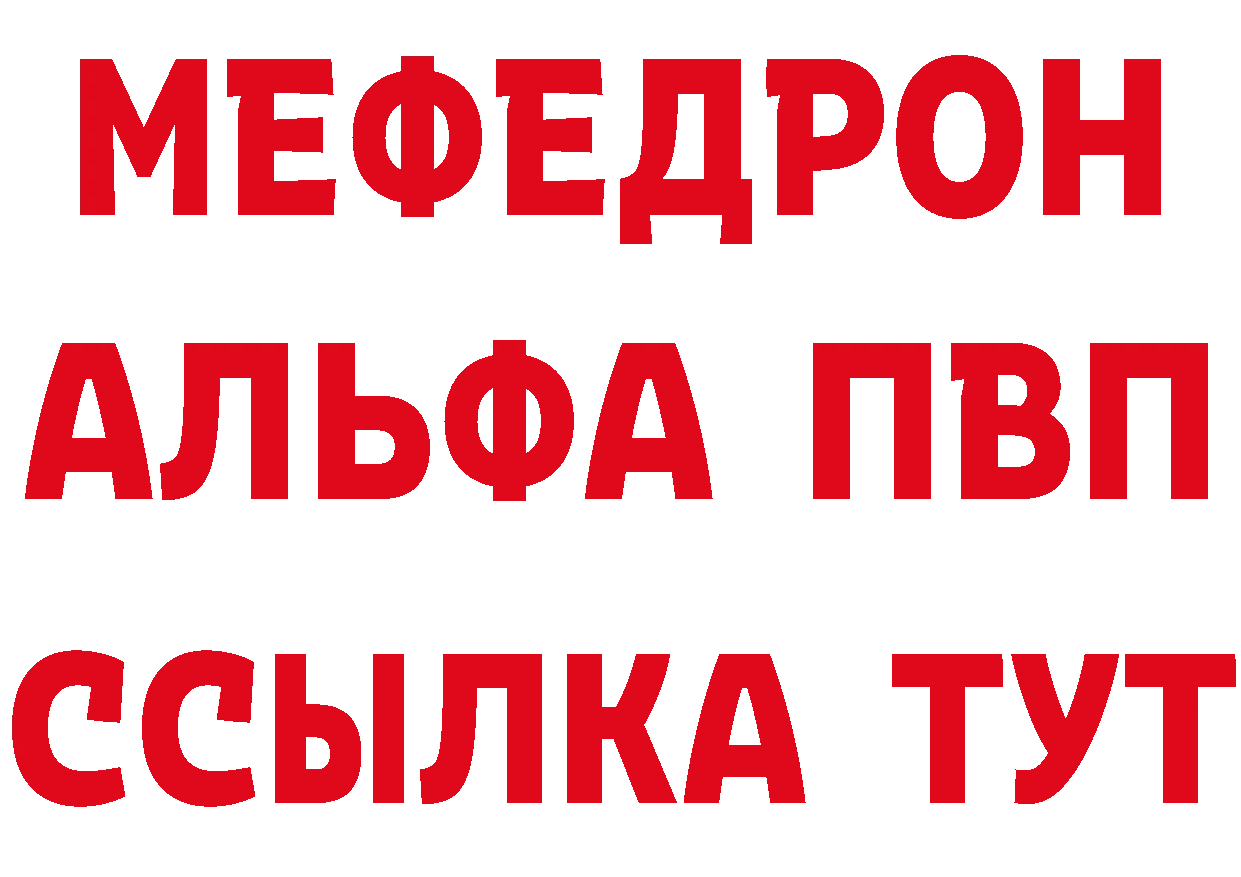 МЕФЕДРОН
АЛЬФА ПВП
ССЫЛКА ТУТ